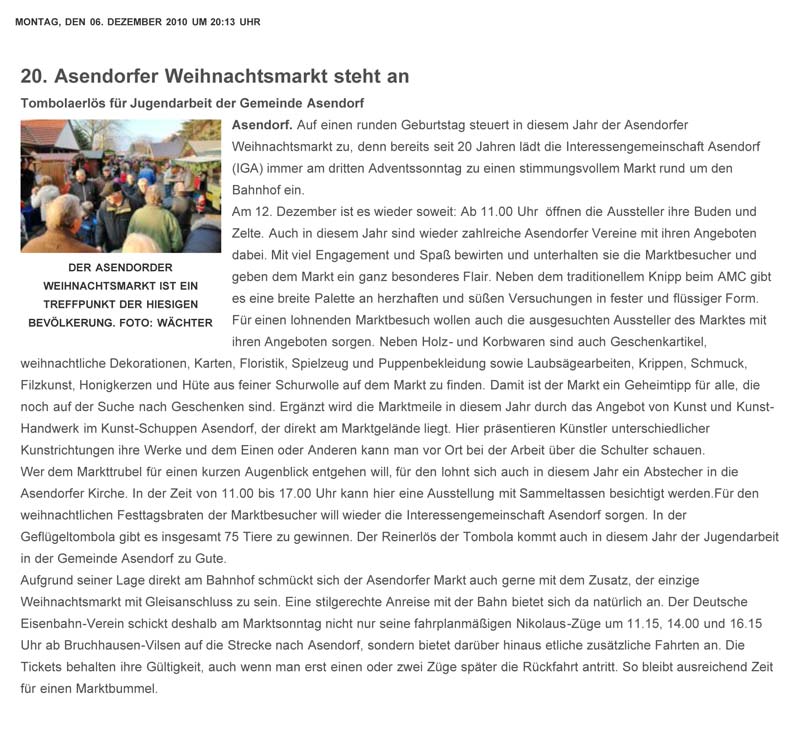 MONTAG, DEN 06. DEZEMBER 2010 UM 20:13 UHR

20. Asendorfer Weihnachtsmarkt steht an

Tombolaerlös für Jugendarbeit der Gemeinde Asendorf

DER ASENDORDER WEIHNACHTSMARKT IST EIN TREFFPUNKT DER HIESIGEN BEVÖLKERUNG. FOTO: WÄCHTER

Asendorf. Auf einen runden Geburtstag steuert in diesem Jahr der Asendorfer Weihnachtsmarkt zu, denn bereits seit 20 Jahren lädt die Interessengemeinschaft Asendorf (IGA) immer am dritten Adventssonntag zu einen stimmungsvollem Markt rund um den Bahnhof ein.
Am 12. Dezember ist es wieder soweit: Ab 11.00 Uhr öffnen die Aussteller ihre Buden und Zelte. Auch in diesem Jahr sind wieder zahlreiche Asendorfer Vereine mit ihren Angeboten dabei. Mit viel Engagement und Spaß bewirten und unterhalten sie die Marktbesucher und geben dem Markt ein ganz besonderes Flair. Neben dem traditionellem Knipp beim AMC gibt es eine breite Palette an herzhaften und süßen Versuchungen in fester und flüssiger Form. Für einen lohnenden Marktbesuch wollen auch die ausgesuchten Aussteller des Marktes mit ihren Angeboten sorgen. Neben Holz- und Korbwaren sind auch Geschenkartikel, weihnachtliche Dekorationen, Karten, Floristik, Spielzeug und Puppenbekleidung sowie Laubsägearbeiten, Krippen, Schmuck, Filzkunst, Honigkerzen und Hüte aus feiner Schurwolle auf dem Markt zu finden. Damit ist der Markt ein Geheimtipp für alle, die noch auf der Suche nach Geschenken sind. Ergänzt wird die Marktmeile in diesem Jahr durch das Angebot von Kunst und Kunst-Handwerk im Kunst-Schuppen Asendorf, der direkt am Marktgelände liegt. Hier präsentieren Künstler unterschiedlicher Kunstrichtungen ihre Werke und dem Einen oder Anderen kann man vor Ort bei der Arbeit über die Schulter schauen.
Wer dem Markttrubel für einen kurzen Augenblick entgehen will, für den lohnt sich auch in diesem Jahr ein Abstecher in die Asendorfer Kirche. In der Zeit von 11.00 bis 17.00 Uhr kann hier eine Ausstellung mit Sammeltassen besichtigt werden.Für den weihnachtlichen Festtagsbraten der Marktbesucher will wieder die Interessengemeinschaft Asendorf sorgen. In der Geflügeltombola gibt es insgesamt 75 Tiere zu gewinnen. Der Reinerlös der Tombola kommt auch in diesem Jahr der Jugendarbeit in der Gemeinde Asendorf zu Gute.
Aufgrund seiner Lage direkt am Bahnhof schmückt sich der Asendorfer Markt auch gerne mit dem Zusatz, der einzige Weihnachtsmarkt mit Gleisanschluss zu sein. Eine stilgerechte Anreise mit der Bahn bietet sich da natürlich an. Der Deutsche Eisenbahn-Verein schickt deshalb am Marktsonntag nicht nur seine fahrplanmäßigen Nikolaus-Züge um 11.15, 14.00 und 16.15 Uhr ab Bruchhausen-Vilsen auf die Strecke nach Asendorf, sondern bietet darüber hinaus etliche zusätzliche Fahrten an. Die Tickets behalten ihre Gültigkeit, auch wenn man erst einen oder zwei Züge später die Rückfahrt antritt. So bleibt ausreichend Zeit für einen Marktbummel.